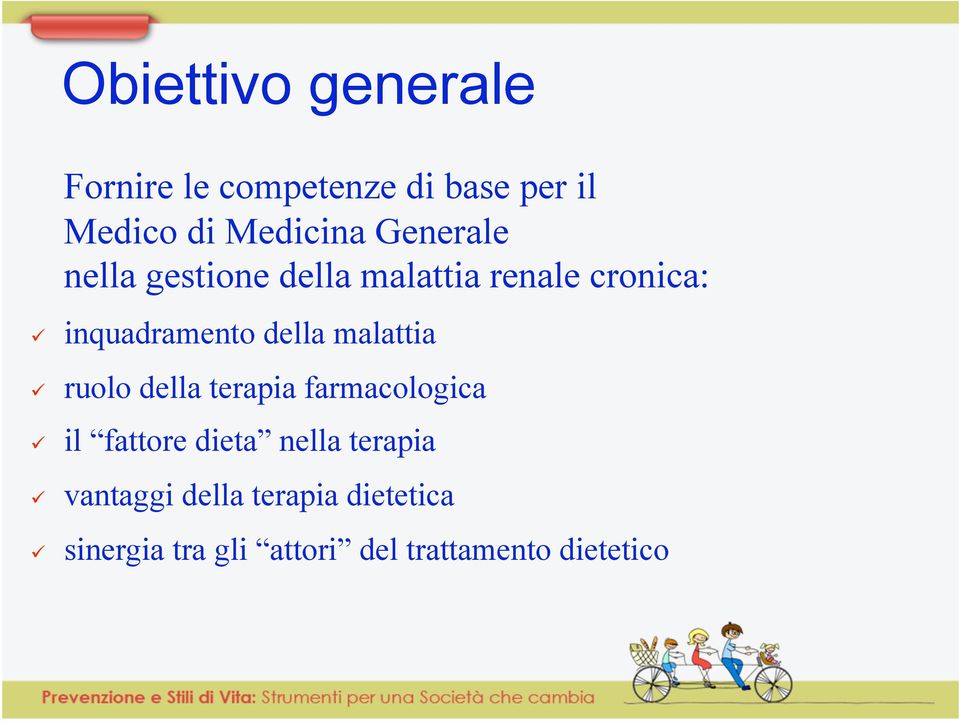 Obiettivo generale

Fornire le competenze di base per il Medico di Medicina Generale nella gestione della malattia renale cronica:

✓ inquadramento della malattia

✓ ruolo della terapia farmacologica

✓ il “fattore dieta” nella terapia

✓ vantaggi della terapia dietetica

✓ sinergia tra gli “attori” del trattamento dietetico

Prevenzione e Stili di Vita: Strumenti per una Società che cambia